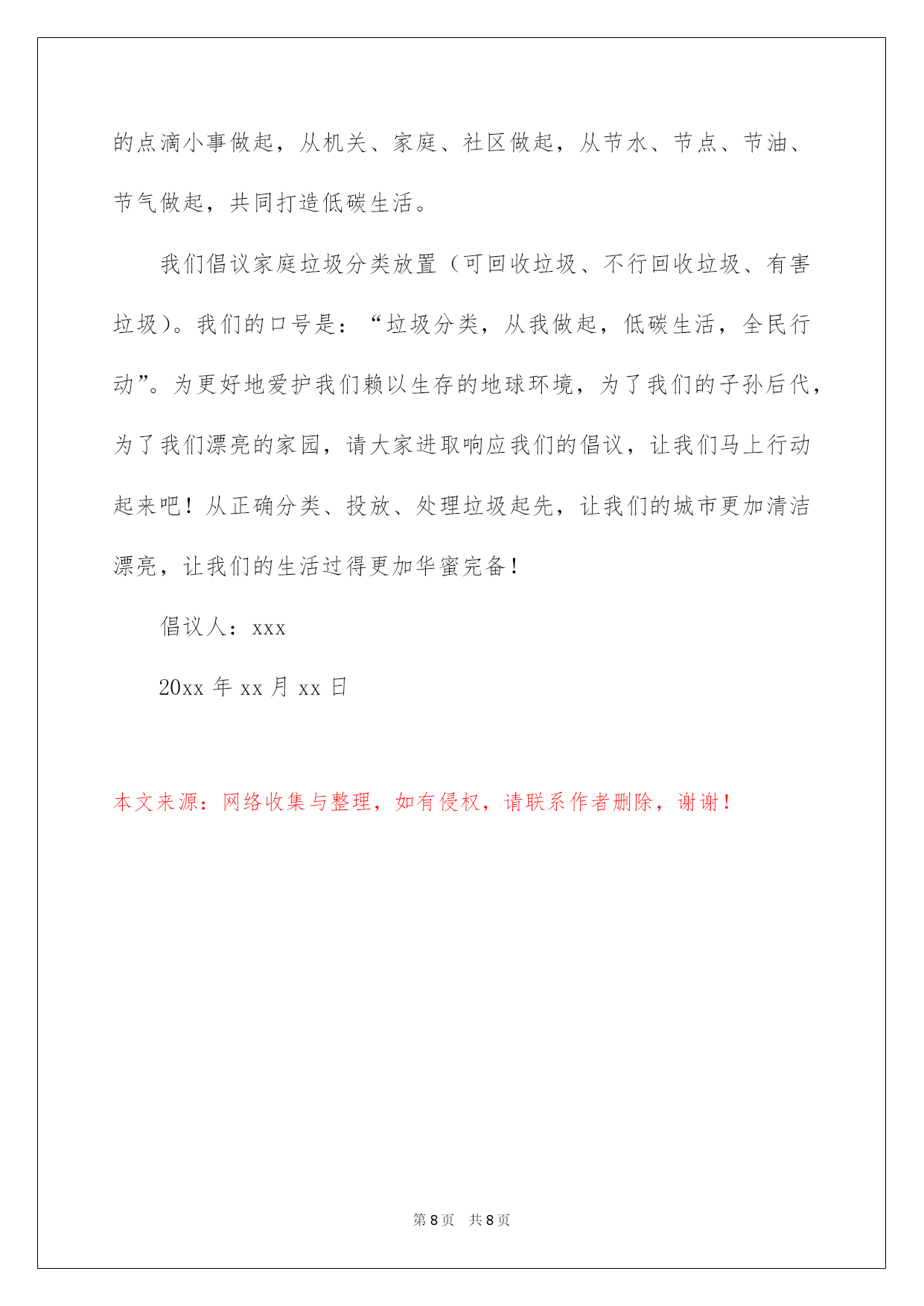 的点滴小事做起，从机关、家庭、社区做起，从节水、节点、节油、节气做起，共同打造低碳生活。

我们倡议家庭垃圾分类放置（可回收垃圾、不行回收垃圾、有害垃圾）。我们的口号是：“垃圾分类，从我做起，低碳生活，全民行动”。为更好地爱护我们赖以生存的地球环境，为了我们的子孙后代，为了我们漂亮的家园，请大家进取响应我们的倡议，让我们马上行动起来吧！从正确分类、投放、处理垃圾起先，让我们的城市更加清洁漂亮，让我们的生活过得更加华蜜完备！

倡议人：xxx

20xx 年 xx 月 xx 日

本文来源：网络收集与整理，如有侵权，请联系作者删除，谢谢！

第 8 页　共 8 页